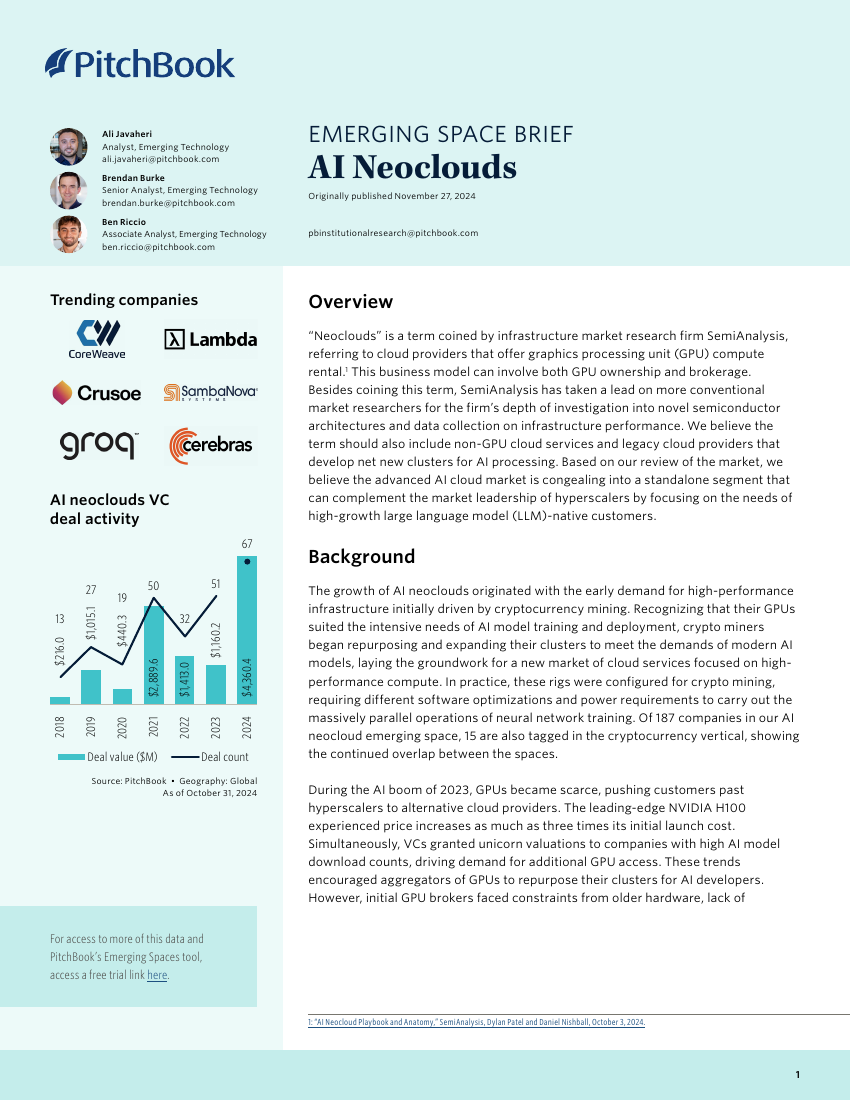 PitchBook

Ali Javaheri
Analyst, Emerging Technology
ali.javaheri@pitchbook.com

Brendan Burke
Senior Analyst, Emerging Technology
brendan.burke@pitchbook.com

Ben Riccio
Associate Analyst, Emerging Technology
ben.riccio@pitchbook.com

EMERGING SPACE BRIEF
AI Neoclouds
Originally published November 27, 2024

pbinstitutionalresearch@pitchbook.com

Trending companies

CoreWeave
Lambda
Crusoe
SambaNova SYSTEMS
groq
cerebras

AI neoclouds VC deal activity

13
27
19
50
32
51
67
$216.0
$1,015.1
$440.3
$2,889.6
$1,413.0
$1,160.2
$4,360.4
2018
2019
2020
2021
2022
2023
2024
Deal value ($M)
Deal count

Source: PitchBook • Geography: Global
As of October 31, 2024

For access to more of this data and PitchBook's Emerging Spaces tool, access a free trial link here.

Overview

"Neoclouds" is a term coined by infrastructure market research firm SemiAnalysis, referring to cloud providers that offer graphics processing unit (GPU) compute rental.$^{1}$ This business model can involve both GPU ownership and brokerage. Besides coining this term, SemiAnalysis has taken a lead on more conventional market researchers for the firm's depth of investigation into novel semiconductor architectures and data collection on infrastructure performance. We believe the term should also include non-GPU cloud services and legacy cloud providers that develop net new clusters for AI processing. Based on our review of the market, we believe the advanced AI cloud market is congealing into a standalone segment that can complement the market leadership of hyperscalers by focusing on the needs of high-growth large language model (LLM)-native customers.

Background

The growth of AI neoclouds originated with the early demand for high-performance infrastructure initially driven by cryptocurrency mining. Recognizing that their GPUs suited the intensive needs of AI model training and deployment, crypto miners began repurposing and expanding their clusters to meet the demands of modern AI models, laying the groundwork for a new market of cloud services focused on high-performance compute. In practice, these rigs were configured for crypto mining, requiring different software optimizations and power requirements to carry out the massively parallel operations of neural network training. Of 187 companies in our AI neocloud emerging space, 15 are also tagged in the cryptocurrency vertical, showing the continued overlap between the spaces.

During the AI boom of 2023, GPUs became scarce, pushing customers past hyperscalers to alternative cloud providers. The leading-edge NVIDIA H100 experienced price increases as much as three times its initial launch cost. Simultaneously, VCs granted unicorn valuations to companies with high AI model download counts, driving demand for additional GPU access. These trends encouraged aggregators of GPUs to repurpose their clusters for AI developers. However, initial GPU brokers faced constraints from older hardware, lack of

1: "AI Neocloud Playbook and Anatomy," SemiAnalysis, Dylan Patel and Daniel Nishball, October 3, 2024.

1